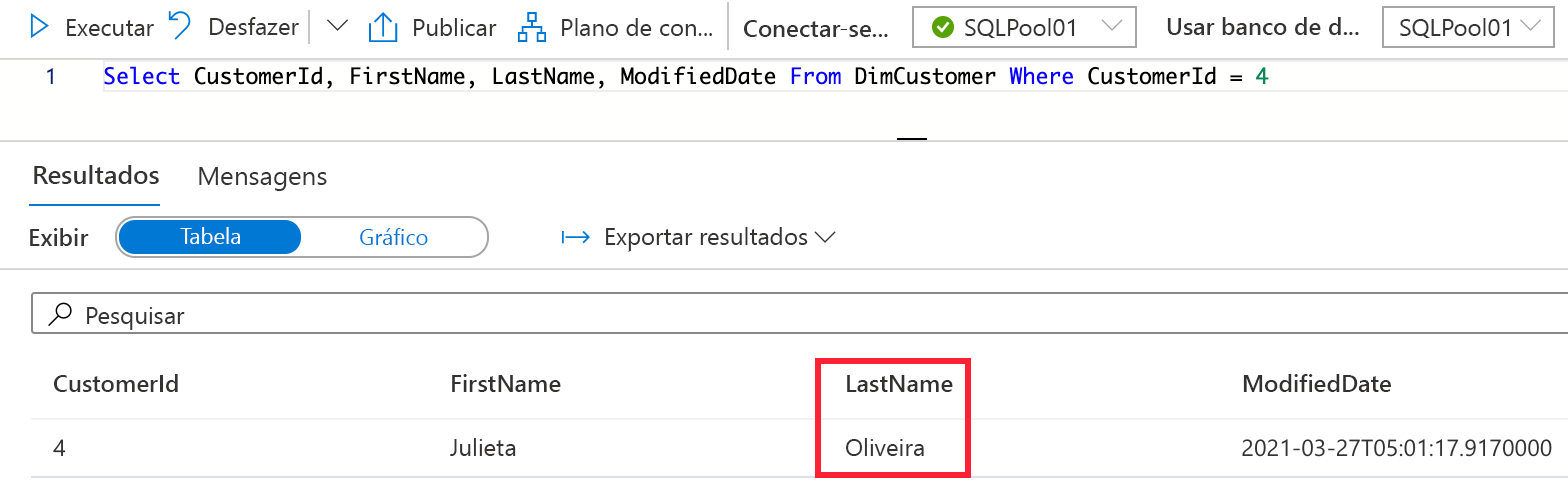 Executar Desfazer Publicar Plano de con... Conectar-se... SQLPool01 Usar banco de d... SQLPool01

1 Select CustomerId, FirstName, LastName, ModifiedDate From DimCustomer Where CustomerId = 4

Resultados Mensagens

Exibir Tabela Gráfico Exportar resultados

Pesquisar

| CustomerId | FirstName | LastName | ModifiedDate |
|---|---|---|---|
| 4 | Julieta | Oliveira | 2021-03-27T05:01:17.9170000 |